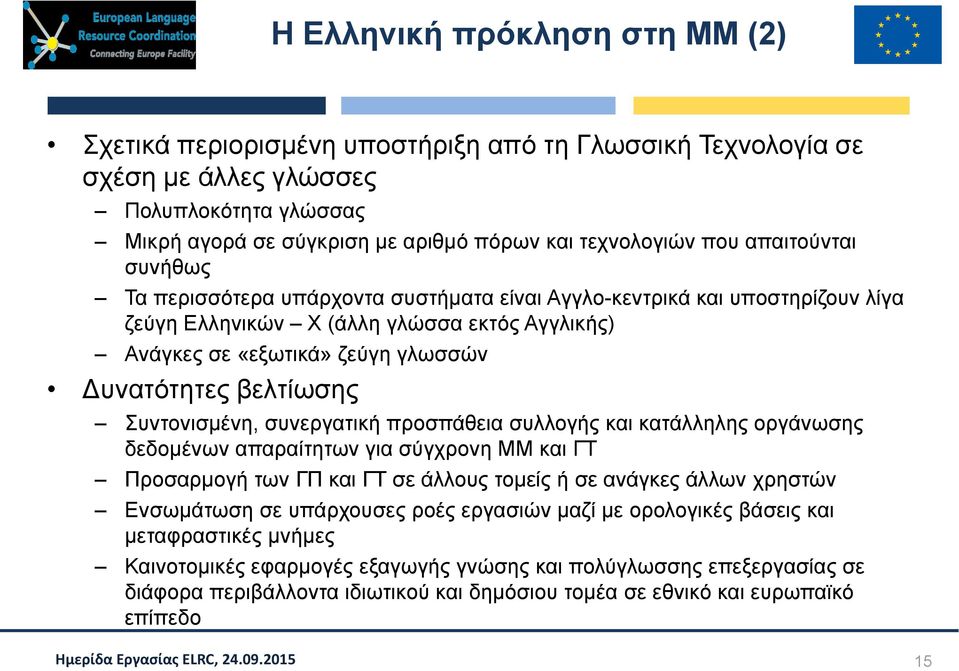 European Language Resource Coordination
Connecting Europe Facility

Η Ελληνική πρόκληση στη ΜΜ (2)

• Σχετικά περιορισμένη υποστήριξη από τη Γλωσσική Τεχνολογία σε σχέση με άλλες γλώσσες
– Πολυπλοκότητα γλώσσας
– Μικρή αγορά σε σύγκριση με αριθμό πόρων και τεχνολογιών που απαιτούνται συνήθως
– Τα περισσότερα υπάρχοντα συστήματα είναι Αγγλο-κεντρικά και υποστηρίζουν λίγα ζεύγη Ελληνικών – Χ (άλλη γλώσσα εκτός Αγγλικής)
– Ανάγκες σε «εξωτικά» ζεύγη γλωσσών
• Δυνατότητες βελτίωσης
– Συντονισμένη, συνεργατική προσπάθεια συλλογής και κατάλληλης οργάνωσης δεδομένων απαραίτητων για σύγχρονη ΜΜ και ΓΤ
– Προσαρμογή των ΓΠ και ΓΤ σε άλλους τομείς ή σε ανάγκες άλλων χρηστών
– Ενσωμάτωση σε υπάρχουσες ροές εργασιών μαζί με ορολογικές βάσεις και μεταφραστικές μνήμες
– Καινοτομικές εφαρμογές εξαγωγής γνώσης και πολύγλωσσης επεξεργασίας σε διάφορα περιβάλλοντα ιδιωτικού και δημόσιου τομέα σε εθνικό και ευρωπαϊκό επίπεδο

Ημερίδα Εργασίας ELRC, 24.09.2015
15